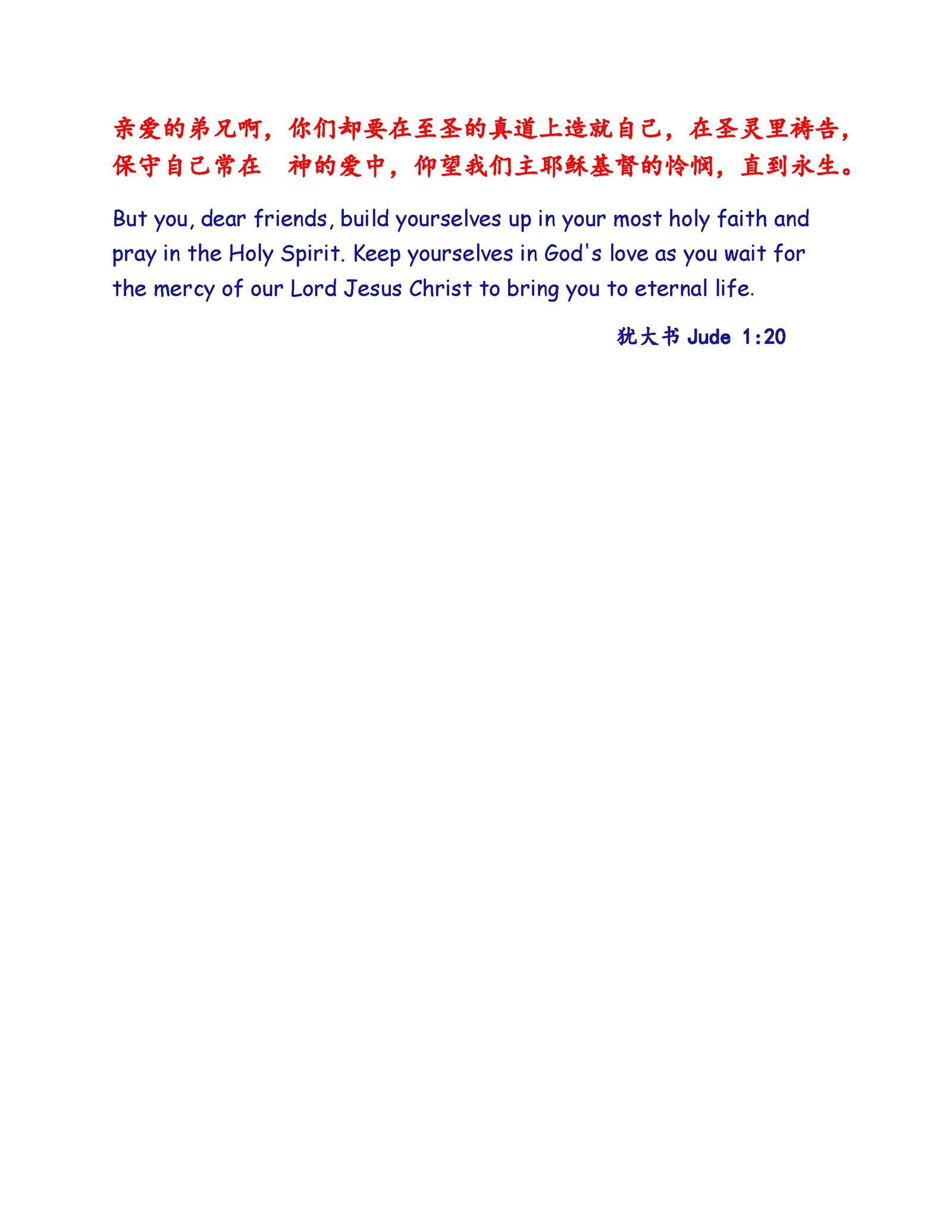 亲爱的弟兄啊，你们却要在至圣的真道上造就自己，在圣灵里祷告，保守自己常在　神的爱中，仰望我们主耶稣基督的怜悯，直到永生。

But you, dear friends, build yourselves up in your most holy faith and pray in the Holy Spirit. Keep yourselves in God's love as you wait for the mercy of our Lord Jesus Christ to bring you to eternal life.

犹大书 Jude 1:20